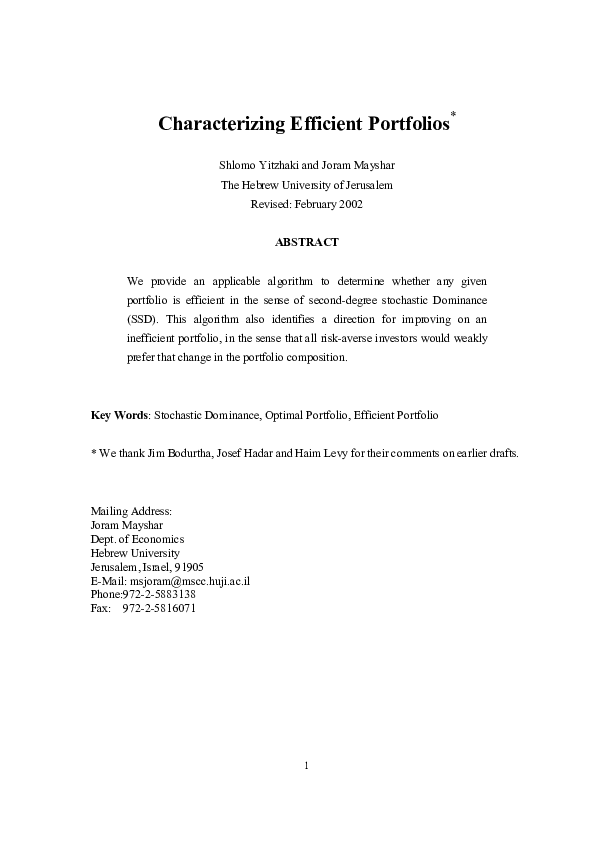 Characterizing Efficient Portfolios*

Shlomo Yitzhaki and Joram Mayshar
The Hebrew University of Jerusalem
Revised: February 2002

ABSTRACT

We provide an applicable algorithm to determine whether any given portfolio is efficient in the sense of second-degree stochastic Dominance (SSD). This algorithm also identifies a direction for improving on an inefficient portfolio, in the sense that all risk-averse investors would weakly prefer that change in the portfolio composition.

Key Words: Stochastic Dominance, Optimal Portfolio, Efficient Portfolio

* We thank Jim Bodurtha, Josef Hadar and Haim Levy for their comments on earlier drafts.

Mailing Address:
Joram Mayshar
Dept. of Economics
Hebrew University
Jerusalem, Israel, 91905
E-Mail: msjoram@mscc.huji.ac.il
Phone:972-2-5883138
Fax: 972-2-5816071

1